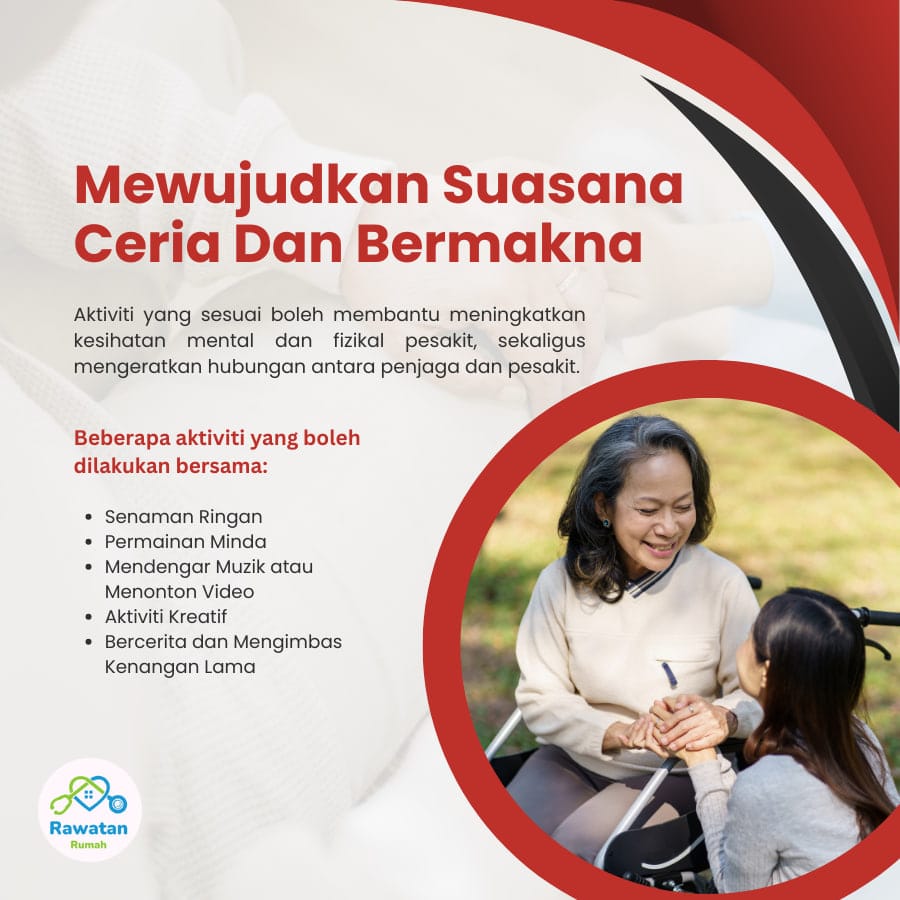 Mewujudkan Suasana Ceria Dan Bermakna

Aktiviti yang sesuai boleh membantu meningkatkan kesihatan mental dan fizikal pesakit, sekaligus mengeratkan hubungan antara penjaga dan pesakit.

Beberapa aktiviti yang boleh dilakukan bersama:

• Senaman Ringan
• Permainan Minda
• Mendengar Muzik atau Menonton Video
• Aktiviti Kreatif
• Bercerita dan Mengimbas Kenangan Lama

Rawatan
Rumah